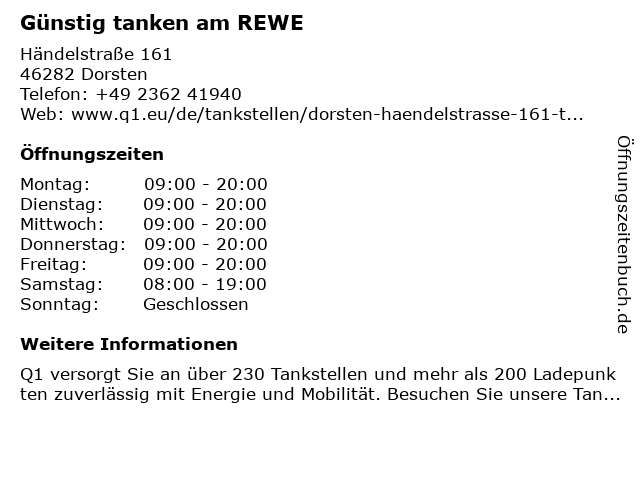 Günstig tanken am REWE

Händelstraße 161
46282 Dorsten
Telefon: +49 2362 41940
Web: www.q1.eu/de/tankstellen/dorsten-haendelstrasse-161-t...

Öffnungszeiten

Montag: 09:00 - 20:00
Dienstag: 09:00 - 20:00
Mittwoch: 09:00 - 20:00
Donnerstag: 09:00 - 20:00
Freitag: 09:00 - 20:00
Samstag: 08:00 - 19:00
Sonntag: Geschlossen

Weitere Informationen

Q1 versorgt Sie an über 230 Tankstellen und mehr als 200 Ladepunkten zuverlässig mit Energie und Mobilität. Besuchen Sie unsere Tan...

Öffnungszeitenbuch.de